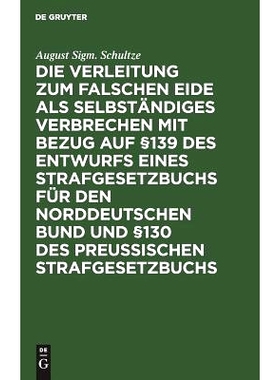 DE GRUYTER

August Sigm. Schultze

DIE VERLEITUNG ZUM FALSCHEN EIDE ALS SELBSTÄNDIGES VERBRECHEN MIT BEZUG AUF §139 DES ENTWURFS EINES STRAFGESETZBUCHS FÜR DEN NORDDEUTSCHEN BUND UND §130 DES PREUSSISCHEN STRAFGESETZBUCHS

DE
G